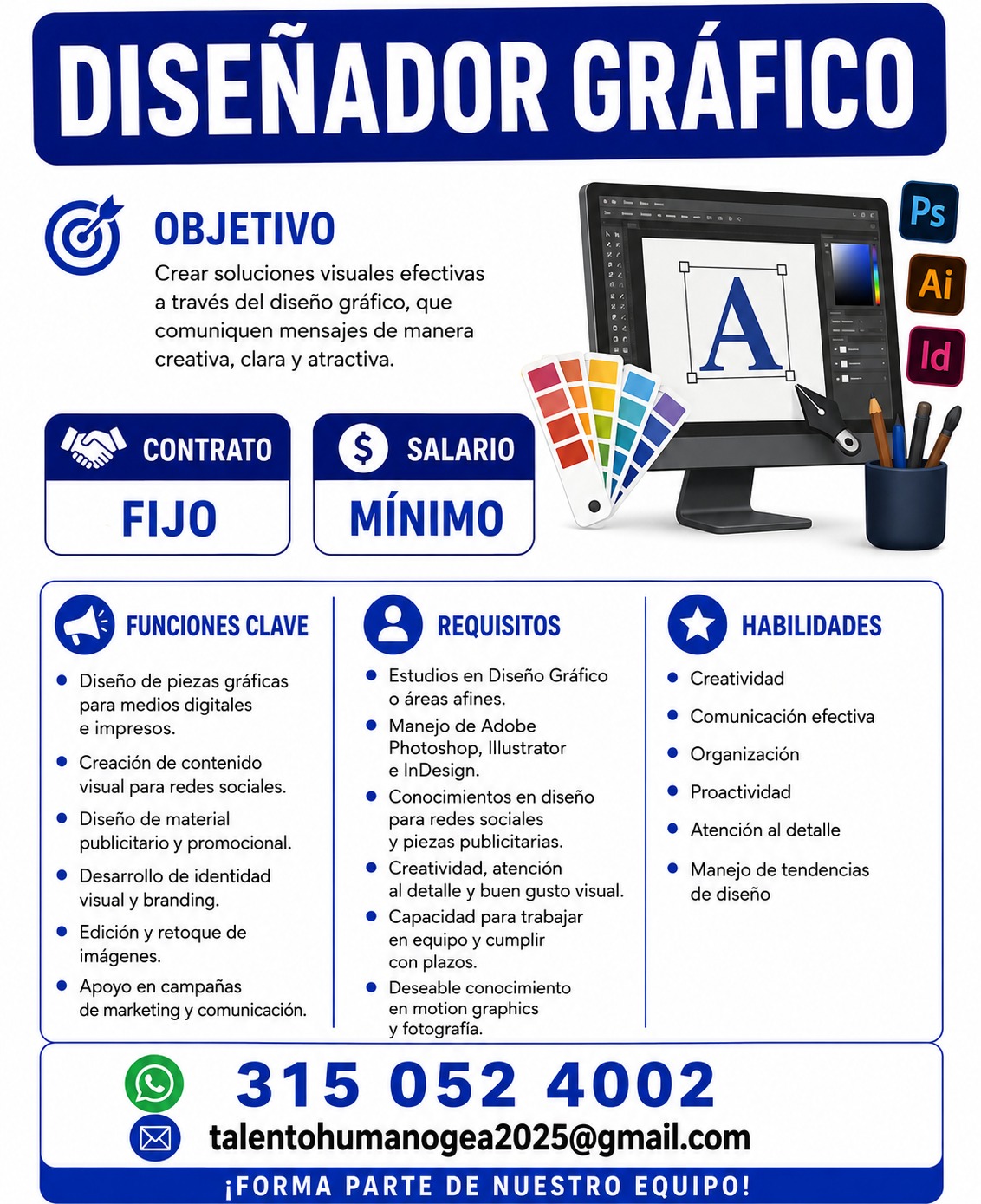 DISEÑADOR GRÁFICO

OBJETIVO

Crear soluciones visuales efectivas a través del diseño gráfico, que comuniquen mensajes de manera creativa, clara y atractiva.

Ps
Ai
Id

A

CONTRATO
FIJO

$ SALARIO
MÍNIMO

FUNCIONES CLAVE

• Diseño de piezas gráficas para medios digitales e impresos.
• Creación de contenido visual para redes sociales.
• Diseño de material publicitario y promocional.
• Desarrollo de identidad visual y branding.
• Edición y retoque de imágenes.
• Apoyo en campañas de marketing y comunicación.

REQUISITOS

• Estudios en Diseño Gráfico o áreas afines.
• Manejo de Adobe Photoshop, Illustrator e InDesign.
• Conocimientos en diseño para redes sociales y piezas publicitarias.
• Creatividad, atención al detalle y buen gusto visual.
• Capacidad para trabajar en equipo y cumplir con plazos.
• Deseable conocimiento en motion graphics y fotografía.

HABILIDADES

• Creatividad
• Comunicación efectiva
• Organización
• Proactividad
• Atención al detalle
• Manejo de tendencias de diseño

315 052 4002

talentohumanogea2025@gmail.com

¡FORMA PARTE DE NUESTRO EQUIPO!